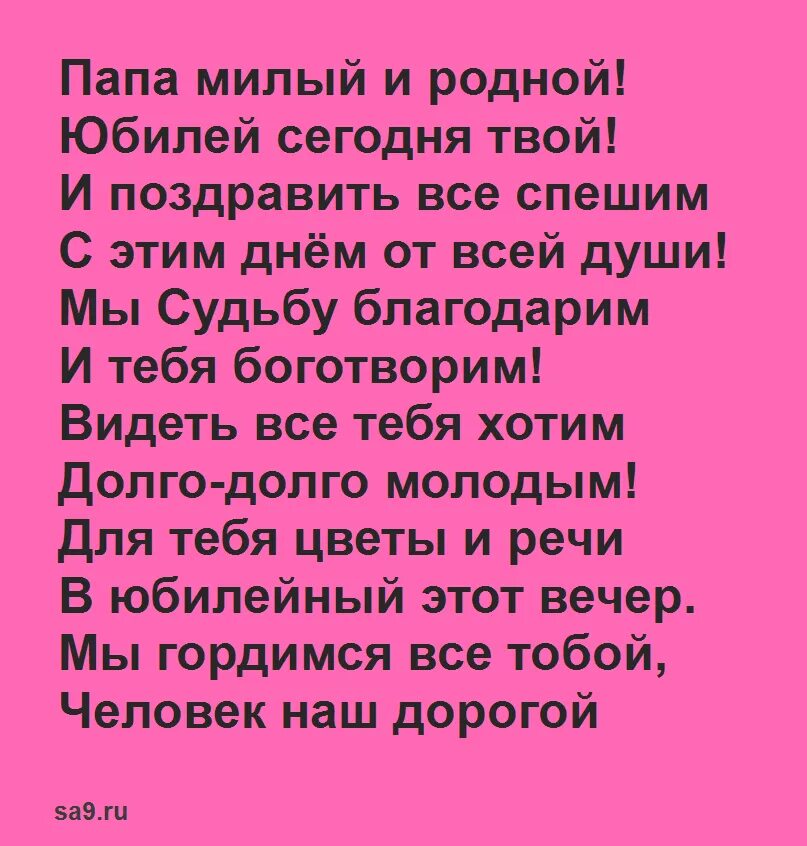 Папа милый и родной!
Юбилей сегодня твой!
И поздравить все спешим
С этим днём от всей души!
Мы Судьбу благодарим
И тебя боготворим!
Видеть все тебя хотим
Долго-долго молодым!
Для тебя цветы и речи
В юбилейный этот вечер.
Мы гордимся все тобой,
Человек наш дорогой

sa9.ru